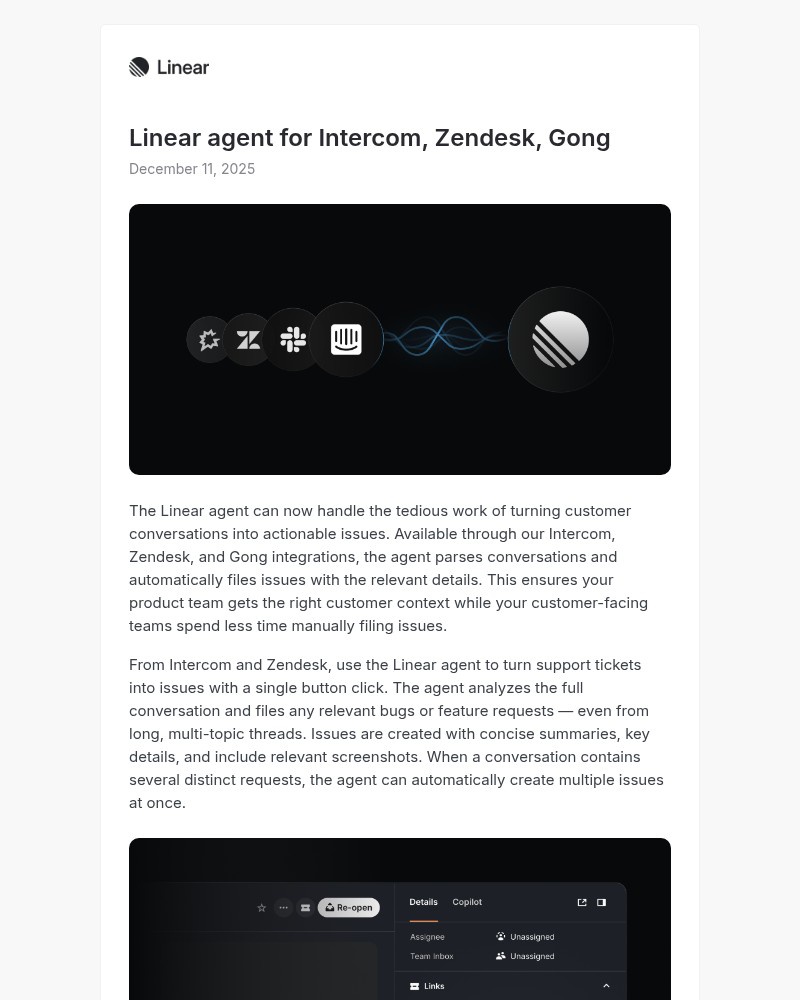 Linear

Linear agent for Intercom, Zendesk, Gong

December 11, 2025

The Linear agent can now handle the tedious work of turning customer conversations into actionable issues. Available through our Intercom, Zendesk, and Gong integrations, the agent parses conversations and automatically files issues with the relevant details. This ensures your product team gets the right customer context while your customer-facing teams spend less time manually filing issues.

From Intercom and Zendesk, use the Linear agent to turn support tickets into issues with a single button click. The agent analyzes the full conversation and files any relevant bugs or feature requests — even from long, multi-topic threads. Issues are created with concise summaries, key details, and include relevant screenshots. When a conversation contains several distinct requests, the agent can automatically create multiple issues at once.

Re-open

Details Copilot

Assignee Unassigned

Team Inbox Unassigned

Links